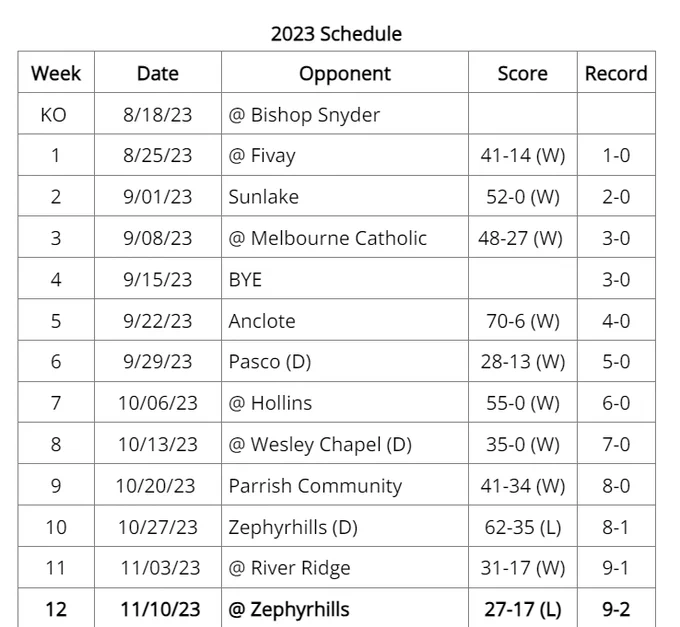 2023 Schedule

| Week | Date | Opponent | Score | Record |
|---|---|---|---|---|
| KO | 8/18/23 | @ Bishop Snyder | | |
| 1 | 8/25/23 | @ Fivay | 41-14 (W) | 1-0 |
| 2 | 9/01/23 | Sunlake | 52-0 (W) | 2-0 |
| 3 | 9/08/23 | @ Melbourne Catholic | 48-27 (W) | 3-0 |
| 4 | 9/15/23 | BYE | | 3-0 |
| 5 | 9/22/23 | Anclote | 70-6 (W) | 4-0 |
| 6 | 9/29/23 | Pasco (D) | 28-13 (W) | 5-0 |
| 7 | 10/06/23 | @ Hollins | 55-0 (W) | 6-0 |
| 8 | 10/13/23 | @ Wesley Chapel (D) | 35-0 (W) | 7-0 |
| 9 | 10/20/23 | Parrish Community | 41-34 (W) | 8-0 |
| 10 | 10/27/23 | Zephyrhills (D) | 62-35 (L) | 8-1 |
| 11 | 11/03/23 | @ River Ridge | 31-17 (W) | 9-1 |
| 12 | 11/10/23 | @ Zephyrhills | 27-17 (L) | 9-2 |